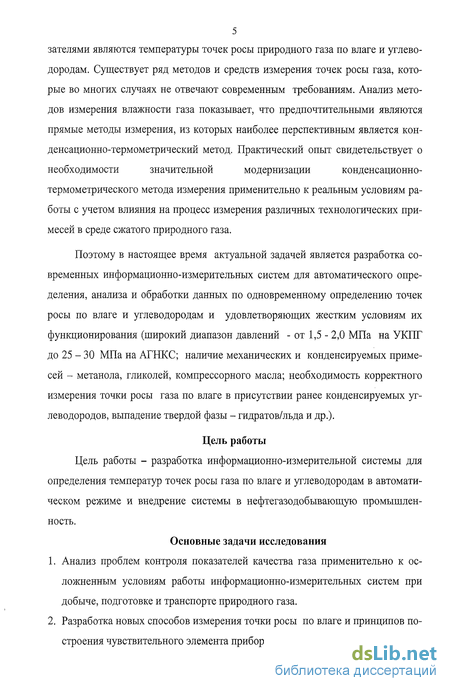 5

зателями являются температуры точек росы природного газа по влаге и углеводородам. Существует ряд методов и средств измерения точек росы газа, которые во многих случаях не отвечают современным требованиям. Анализ методов измерения влажности газа показывает, что предпочтительными являются прямые методы измерения, из которых наиболее перспективным является конденсационно-термометрический метод. Практический опыт свидетельствует о необходимости значительной модернизации конденсационно-термометрического метода измерения применительно к реальным условиям работы с учетом влияния на процесс измерения различных технологических примесей в среде сжатого природного газа.

Поэтому в настоящее время актуальной задачей является разработка современных информационно-измерительных систем для автоматического определения, анализа и обработки данных по одновременному определению точек росы по влаге и углеводородам и удовлетворяющих жестким условиям их функционирования (широкий диапазон давлений - от 1,5 - 2,0 МПа на УКПГ до 25 – 30 МПа на АГНКС; наличие механических и конденсируемых примесей – метанола, гликолей, компрессорного масла; необходимость корректного измерения точки росы газа по влаге в присутствии ранее конденсируемых углеводородов, выпадение твердой фазы – гидратов/льда и др.).

Цель работы

Цель работы – разработка информационно-измерительной системы для определения температур точек росы газа по влаге и углеводородам в автоматическом режиме и внедрение системы в нефтегазодобывающую промышленность.

Основные задачи исследования

1. Анализ проблем контроля показателей качества газа применительно к осложненным условиям работы информационно-измерительных систем при добыче, подготовке и транспорте природного газа.

2. Разработка новых способов измерения точки росы по влаге и принципов построения чувствительного элемента прибор

dsLib.net
библиотека диссертаций